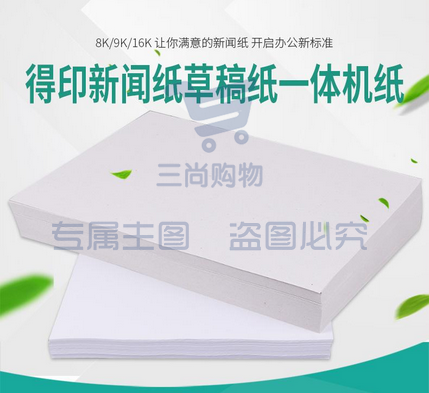 8K/9K/16K 让你满意的新闻纸 开启办公新标准

得印新闻纸草稿纸一体机纸

三尚购物

专属主图 盗图必究